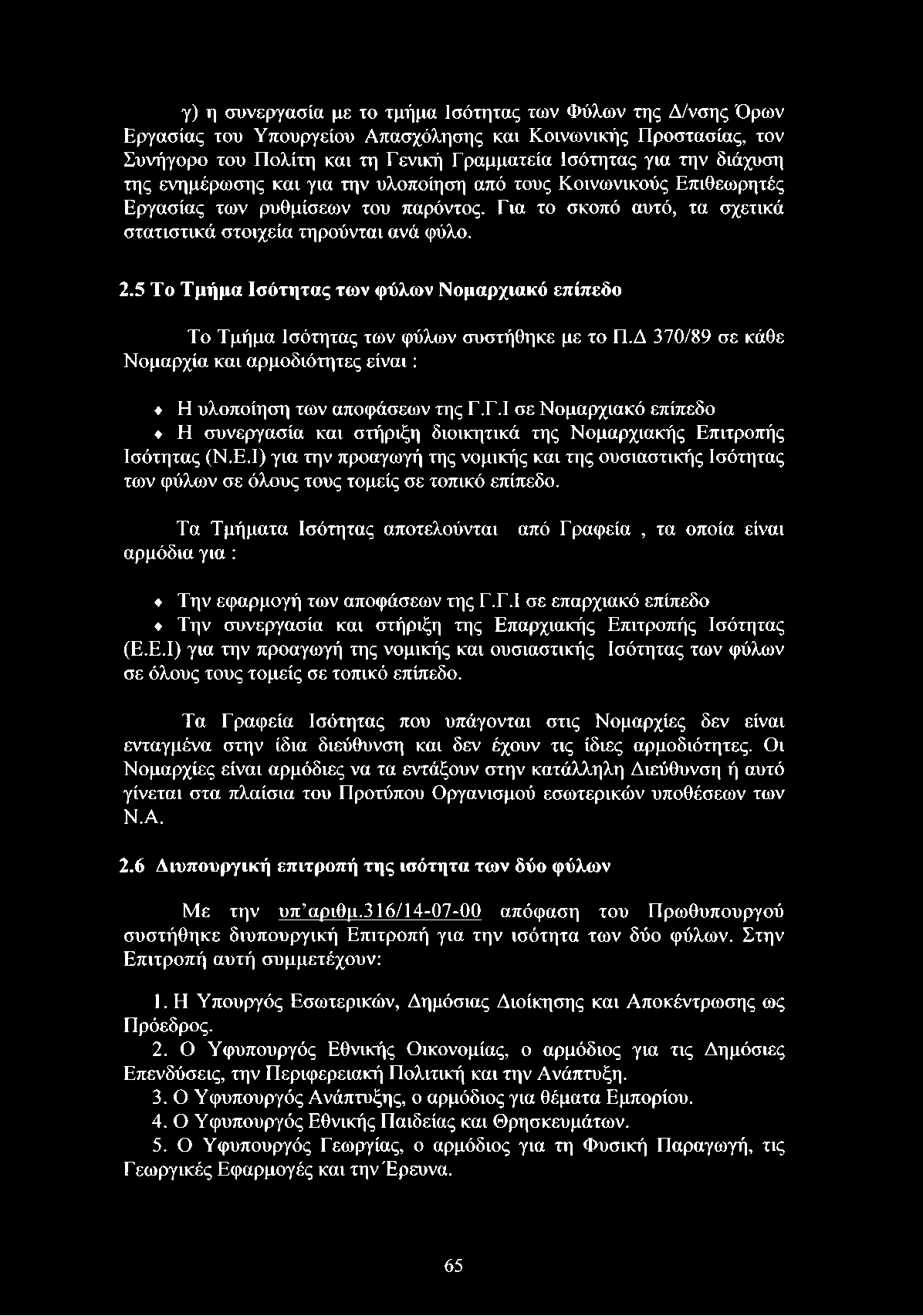 γ) η συνεργασία με το τμήμα Ισότητας των Φύλων της Δ/νσης Όρων Εργασίας του Υπουργείου Απασχόλησης και Κοινωνικής Προστασίας, τον Συνήγορο του Πολίτη και τη Γενική Γραμματεία Ισότητας για την διάχυση της ενημέρωσης και για την υλοποίηση από τους Κοινωνικούς Επιθεωρητές Εργασίας των ρυθμίσεων του παρόντος. Για το σκοπό αυτό, τα σχετικά στατιστικά στοιχεία τηρούνται ανά φύλο.

2.5 Το Τμήμα Ισότητας των φύλων Νομαρχιακό επίπεδο

Το Τμήμα Ισότητας των φύλων συστήθηκε με το Π.Δ 370/89 σε κάθε Νομαρχία και αρμοδιότητες είναι :

♦ Η υλοποίηση των αποφάσεων της Γ.Γ.Ι σε Νομαρχιακό επίπεδο

♦ Η συνεργασία και στήριξη διοικητικά της Νομαρχιακής Επιτροπής Ισότητας (Ν.Ε.Ι) για την προαγωγή της νομικής και της ουσιαστικής Ισότητας των φύλων σε όλους τους τομείς σε τοπικό επίπεδο.

Τα Τμήματα Ισότητας αποτελούνται από Γραφεία , τα οποία είναι αρμόδια για :

♦ Την εφαρμογή των αποφάσεων της Γ.Γ.Ι σε επαρχιακό επίπεδο

♦ Την συνεργασία και στήριξη της Επαρχιακής Επιτροπής Ισότητας (Ε.Ε.Ι) για την προαγωγή της νομικής και ουσιαστικής Ισότητας των φύλων σε όλους τους τομείς σε τοπικό επίπεδο.

Τα Γραφεία Ισότητας που υπάγονται στις Νομαρχίες δεν είναι ενταγμένα στην ίδια διεύθυνση και δεν έχουν τις ίδιες αρμοδιότητες. Οι Νομαρχίες είναι αρμόδιες να τα εντάξουν στην κατάλληλη Διεύθυνση ή αυτό γίνεται στα πλαίσια του Προτύπου Οργανισμού εσωτερικών υποθέσεων των Ν.Α.

2.6 Διυπουργική επιτροπή της ισότητα των δύο φύλων

Με την υπ'αριθμ.316/14-07-00 απόφαση του Πρωθυπουργού συστήθηκε διυπουργική Επιτροπή για την ισότητα των δύο φύλων. Στην Επιτροπή αυτή συμμετέχουν:

1. Η Υπουργός Εσωτερικών, Δημόσιας Διοίκησης και Αποκέντρωσης ως Πρόεδρος.

2. Ο Υφυπουργός Εθνικής Οικονομίας, ο αρμόδιος για τις Δημόσιες Επενδύσεις, την Περιφερειακή Πολιτική και την Ανάπτυξη.

3. Ο Υφυπουργός Ανάπτυξης, ο αρμόδιος για θέματα Εμπορίου.

4. Ο Υφυπουργός Εθνικής Παιδείας και Θρησκευμάτων.

5. Ο Υφυπουργός Γεωργίας, ο αρμόδιος για τη Φυσική Παραγωγή, τις Γεωργικές Εφαρμογές και την Έρευνα.

65